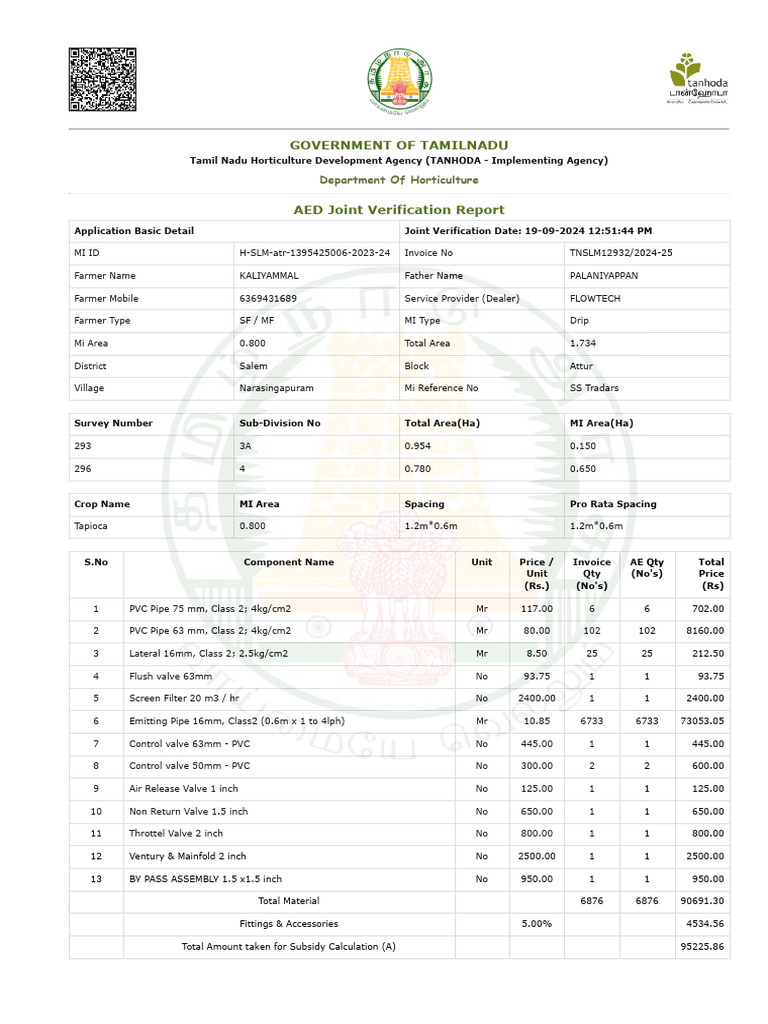 tanhoda
டான்ஹோடா

GOVERNMENT OF TAMILNADU
Tamil Nadu Horticulture Development Agency (TANHODA - Implementing Agency)
Department Of Horticulture

AED Joint Verification Report

| Application Basic Detail | | Joint Verification Date: 19-09-2024 12:51:44 PM | |
|---|---|---|---|
| MI ID | H-SLM-atr-1395425006-2023-24 | Invoice No | TNSLM12932/2024-25 |
| Farmer Name | KALIYAMMAL | Father Name | PALANIYAPPAN |
| Farmer Mobile | 6369431689 | Service Provider (Dealer) | FLOWTECH |
| Farmer Type | SF / MF | MI Type | Drip |
| Mi Area | 0.800 | Total Area | 1.734 |
| District | Salem | Block | Attur |
| Village | Narasingapuram | Mi Reference No | SS Tradars |

| Survey Number | Sub-Division No | Total Area(Ha) | MI Area(Ha) |
|---|---|---|---|
| 293 | 3A | 0.954 | 0.150 |
| 296 | 4 | 0.780 | 0.650 |

| Crop Name | MI Area | Spacing | Pro Rata Spacing |
|---|---|---|---|
| Tapioca | 0.800 | 1.2m*0.6m | 1.2m*0.6m |

| S.No | Component Name | Unit | Price / Unit (Rs.) | Invoice Qty (No's) | AE Qty (No's) | Total Price (Rs) |
|---|---|---|---|---|---|---|
| 1 | PVC Pipe 75 mm, Class 2; 4kg/cm2 | Mr | 117.00 | 6 | 6 | 702.00 |
| 2 | PVC Pipe 63 mm, Class 2; 4kg/cm2 | Mr | 80.00 | 102 | 102 | 8160.00 |
| 3 | Lateral 16mm, Class 2; 2.5kg/cm2 | Mr | 8.50 | 25 | 25 | 212.50 |
| 4 | Flush valve 63mm | No | 93.75 | 1 | 1 | 93.75 |
| 5 | Screen Filter 20 m3 / hr | No | 2400.00 | 1 | 1 | 2400.00 |
| 6 | Emitting Pipe 16mm, Class2 (0.6m x 1 to 4lph) | Mr | 10.85 | 6733 | 6733 | 73053.05 |
| 7 | Control valve 63mm - PVC | No | 445.00 | 1 | 1 | 445.00 |
| 8 | Control valve 50mm - PVC | No | 300.00 | 2 | 2 | 600.00 |
| 9 | Air Release Valve 1 inch | No | 125.00 | 1 | 1 | 125.00 |
| 10 | Non Return Valve 1.5 inch | No | 650.00 | 1 | 1 | 650.00 |
| 11 | Throttel Valve 2 inch | No | 800.00 | 1 | 1 | 800.00 |
| 12 | Ventury & Mainfold 2 inch | No | 2500.00 | 1 | 1 | 2500.00 |
| 13 | BY PASS ASSEMBLY 1.5 x1.5 inch | No | 950.00 | 1 | 1 | 950.00 |
| | Total Material | | | 6876 | 6876 | 90691.30 |
| | Fittings & Accessories | | 5.00% | | | 4534.56 |
| | Total Amount taken for Subsidy Calculation (A) | | | | | 95225.86 |